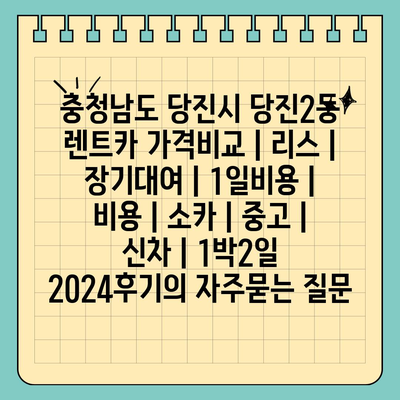 충청남도 당진시 당진2동 렌트카 가격비교 | 리스 | 장기대여 | 1일비용 | 비용 | 소카 | 중고 | 신차 | 1박2일 2024후기의 자주묻는 질문